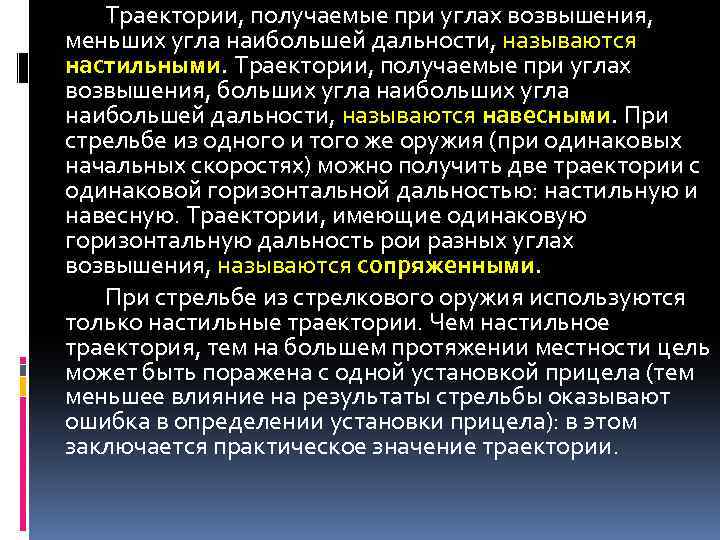 Траектории, получаемые при углах возвышения, меньших угла наибольшей дальности, называются настильными. Траектории, получаемые при углах возвышения, больших угла наибольших угла наибольшей дальности, называются навесными. При стрельбе из одного и того же оружия (при одинаковых начальных скоростях) можно получить две траектории с одинаковой горизонтальной дальностью: настильную и навесную. Траектории, имеющие одинаковую горизонтальную дальность рои разных углах возвышения, называются сопряженными.

При стрельбе из стрелкового оружия используются только настильные траектории. Чем настильное траектория, тем на большем протяжении местности цель может быть поражена с одной установкой прицела (тем меньшее влияние на результаты стрельбы оказывают ошибка в определении установки прицела): в этом заключается практическое значение траектории.